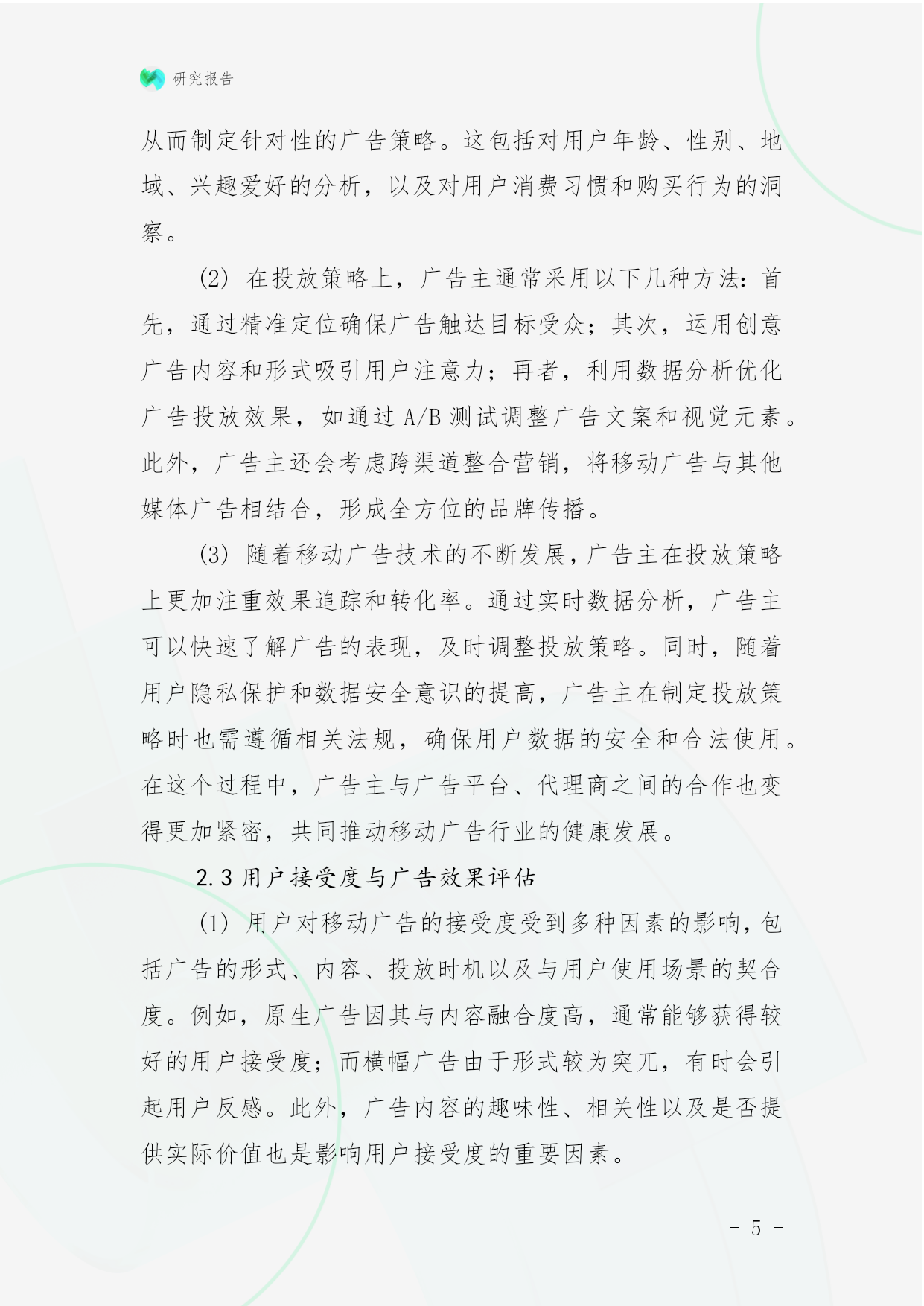 研究报告

从而制定针对性的广告策略。这包括对用户年龄、性别、地域、兴趣爱好的分析，以及对用户消费习惯和购买行为的洞察。

(2) 在投放策略上，广告主通常采用以下几种方法：首先，通过精准定位确保广告触达目标受众；其次，运用创意广告内容和形式吸引用户注意力；再者，利用数据分析优化广告投放效果，如通过 A/B 测试调整广告文案和视觉元素。此外，广告主还会考虑跨渠道整合营销，将移动广告与其他媒体广告相结合，形成全方位的品牌传播。

(3) 随着移动广告技术的不断发展，广告主在投放策略上更加注重效果追踪和转化率。通过实时数据分析，广告主可以快速了解广告的表现，及时调整投放策略。同时，随着用户隐私保护和数据安全意识的提高，广告主在制定投放策略时也需遵循相关法规，确保用户数据的安全和合法使用。在这个过程中，广告主与广告平台、代理商之间的合作也变得更加紧密，共同推动移动广告行业的健康发展。

2.3 用户接受度与广告效果评估

(1) 用户对移动广告的接受度受到多种因素的影响，包括广告的形式、内容、投放时机以及与用户使用场景的契合度。例如，原生广告因其与内容融合度高，通常能够获得较好的用户接受度；而横幅广告由于形式较为突兀，有时会引起用户反感。此外，广告内容的趣味性、相关性以及是否提供实际价值也是影响用户接受度的重要因素。

- 5 -